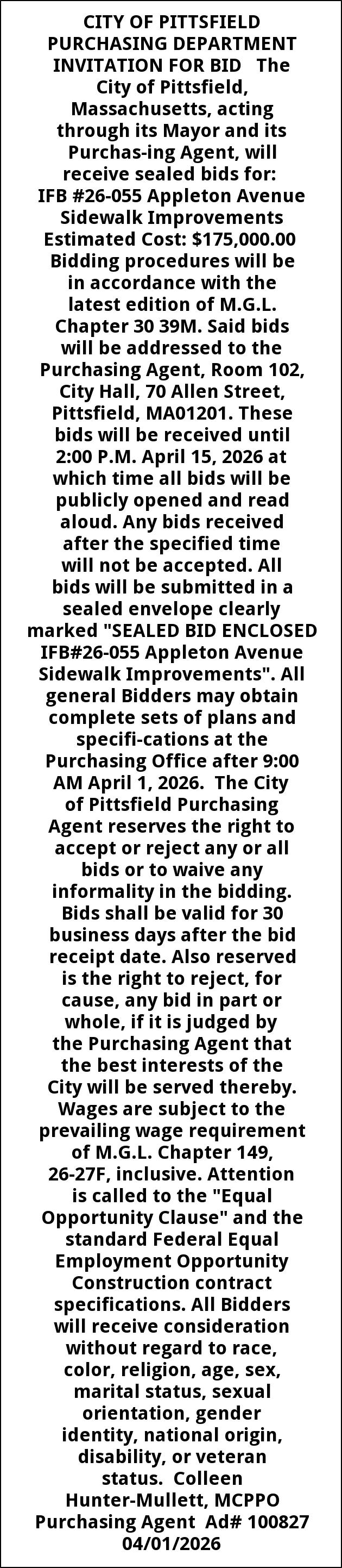 CITY OF PITTSFIELD PURCHASING DEPARTMENT INVITATION FOR BID The City of Pittsfield, Massachusetts, acting through its Mayor and its Purchas-ing Agent, will receive sealed bids for: IFB #26-055 Appleton Avenue Sidewalk Improvements Estimated Cost: $175,000.00 Bidding procedures will be in accordance with the latest edition of M.G.L. Chapter 30 39M. Said bids will be addressed to the Purchasing Agent, Room 102, City Hall, 70 Allen Street, Pittsfield, MA01201. These bids will be received until 2:00 P.M. April 15, 2026 at which time all bids will be publicly opened and read aloud. Any bids received after the specified time will not be accepted. All bids will be submitted in a sealed envelope clearly marked "SEALED BID ENCLOSED IFB#26-055 Appleton Avenue Sidewalk Improvements". All general Bidders may obtain complete sets of plans and specifi-cations at the Purchasing Office after 9:00 AM April 1, 2026. The City of Pittsfield Purchasing Agent reserves the right to accept or reject any or all bids or to waive any informality in the bidding. Bids shall be valid for 30 business days after the bid receipt date. Also reserved is the right to reject, for cause, any bid in part or whole, if it is judged by the Purchasing Agent that the best interests of the City will be served thereby. Wages are subject to the prevailing wage requirement of M.G.L. Chapter 149, 26-27F, inclusive. Attention is called to the "Equal Opportunity Clause" and the standard Federal Equal Employment Opportunity Construction contract specifications. All Bidders will receive consideration without regard to race, color, religion, age, sex, marital status, sexual orientation, gender identity, national origin, disability, or veteran status. Colleen Hunter-Mullett, MCPPO Purchasing Agent Ad# 100827 04/01/2026